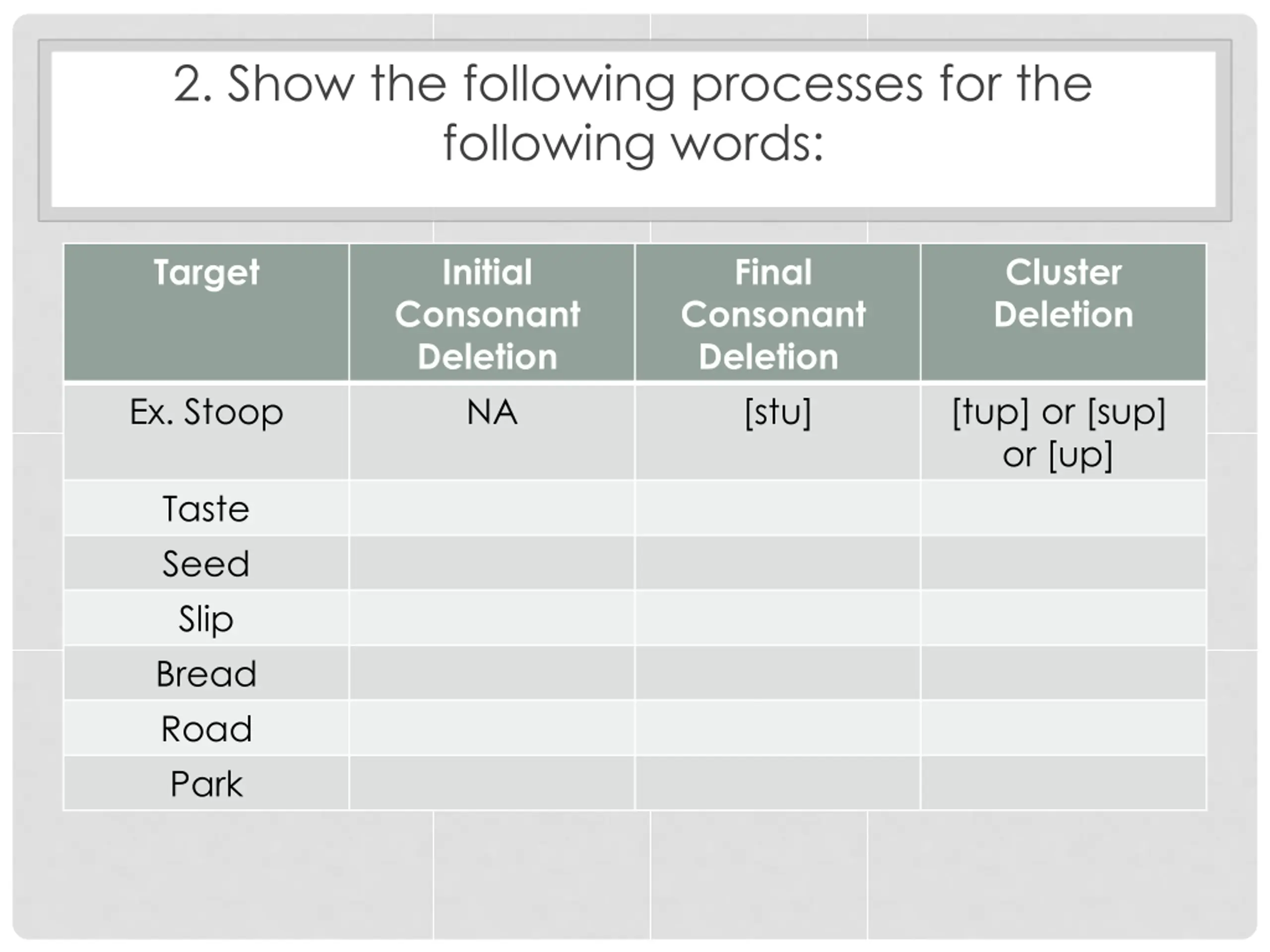 2. Show the following processes for the following words:

| Target | Initial Consonant Deletion | Final Consonant Deletion | Cluster Deletion |
|---|---|---|---|
| Ex. Stoop | NA | [stu] | [tup] or [sup] or [up] |
| Taste | | | |
| Seed | | | |
| Slip | | | |
| Bread | | | |
| Road | | | |
| Park | | | |